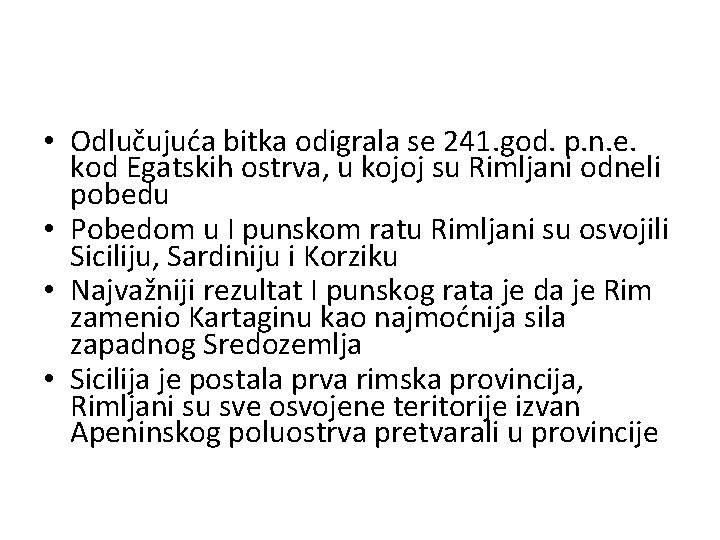 • Odlučujuća bitka odigrala se 241.god. p.n.e. kod Egatskih ostrva, u kojoj su Rimljani odneli pobedu
• Pobedom u I punskom ratu Rimljani su osvojili Siciliju, Sardiniju i Korziku
• Najvažniji rezultat I punskog rata je da je Rim zamenio Kartaginu kao najmoćnija sila zapadnog Sredozemlja
• Sicilija je postala prva rimska provincija, Rimljani su sve osvojene teritorije izvan Apeninskog poluostrva pretvarali u provincije